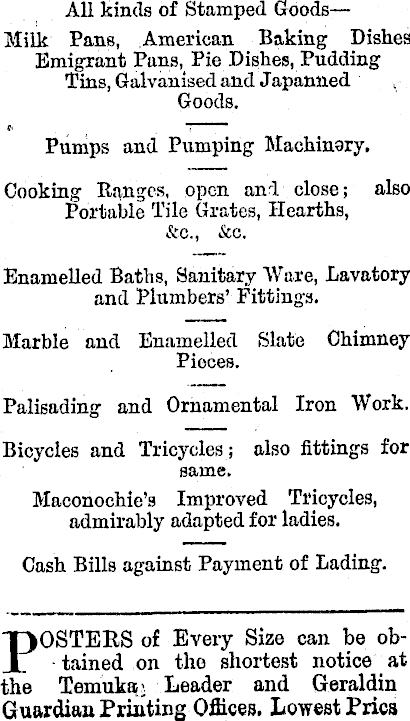 All kinds of Stamped Goods—
Milk Pans, American Baking Dishes Emigrant Pans, Pie Dishes, Pudding Tins, Galvanised and Japanned Goods.

Pumps and Pumping Machinery.

Cooking Ranges, open and close; also Portable Tile Grates, Hearths, &c., &c.

Enamelled Baths, Sanitary Ware, Lavatory and Plumbers' Fittings.

Marble and Enamelled Slate Chimney Pieces.

Palisading and Ornamental Iron Work.

Bicycles and Tricycles; also fittings for same.

Maconochie's Improved Tricycles, admirably adapted for ladies.

Cash Bills against Payment of Lading.

POSTERS of Every Size can be obtained on the shortest notice at the Temuka Leader and Geraldin Guardian Printing Offices. Lowest Prics